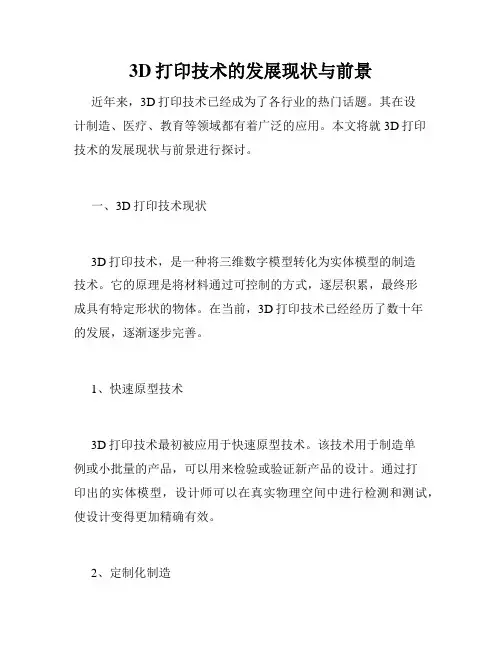 3D 打印技术的发展现状与前景

近年来，3D 打印技术已经成为了各行业的热门话题。其在设计制造、医疗、教育等领域都有着广泛的应用。本文将就 3D 打印技术的发展现状与前景进行探讨。

一、3D 打印技术现状

3D 打印技术，是一种将三维数字模型转化为实体模型的制造技术。它的原理是将材料通过可控制的方式，逐层积累，最终形成具有特定形状的物体。在当前，3D 打印技术已经经历了数十年的发展，逐渐逐步完善。

1、快速原型技术

3D 打印技术最初被应用于快速原型技术。该技术用于制造单例或小批量的产品，可以用来检验或验证新产品的设计。通过打印出的实体模型，设计师可以在真实物理空间中进行检测和测试，使设计变得更加精确有效。

2、定制化制造